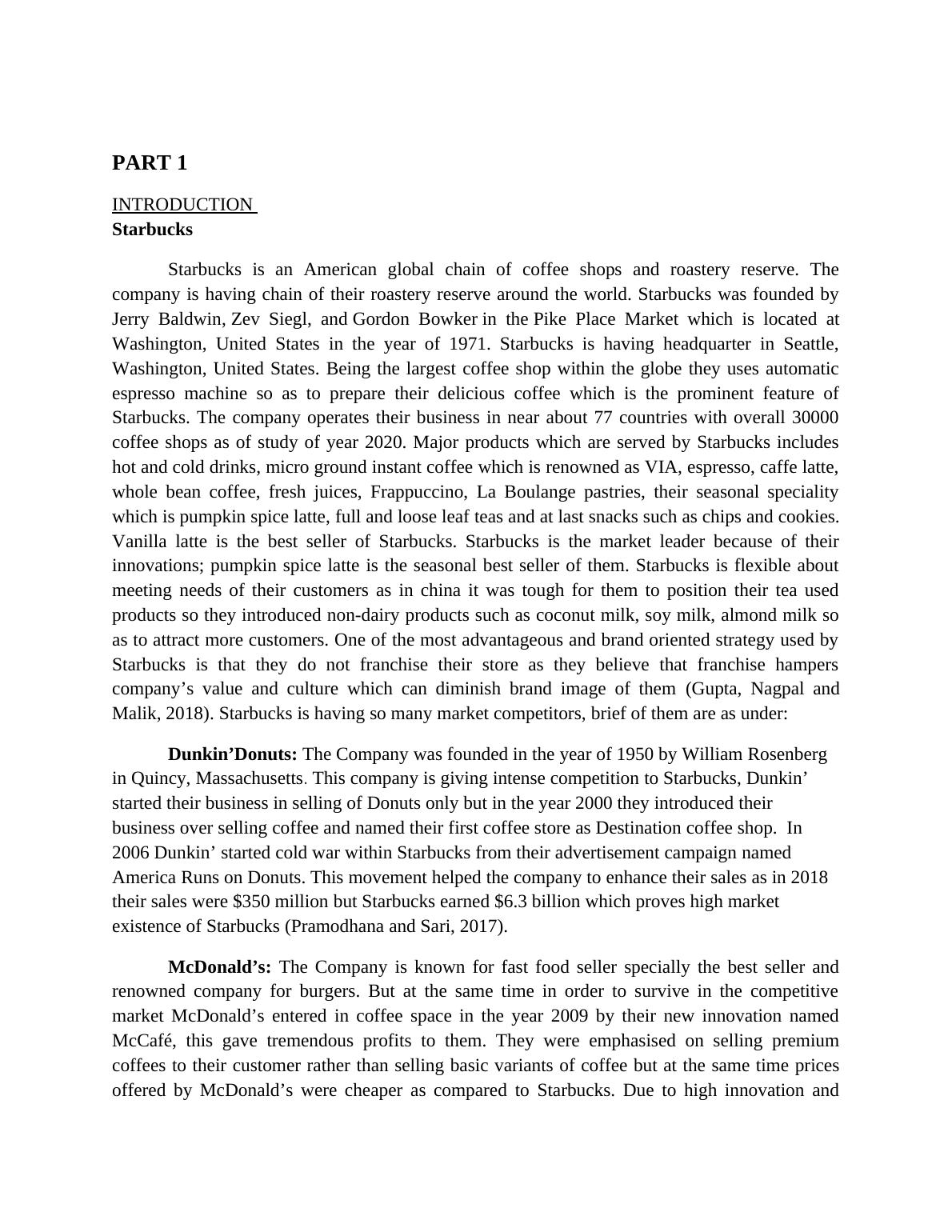 PART 1

INTRODUCTION
Starbucks

Starbucks is an American global chain of coffee shops and roastery reserve. The company is having chain of their roastery reserve around the world. Starbucks was founded by Jerry Baldwin, Zev Siegl, and Gordon Bowker in the Pike Place Market which is located at Washington, United States in the year of 1971. Starbucks is having headquarter in Seattle, Washington, United States. Being the largest coffee shop within the globe they uses automatic espresso machine so as to prepare their delicious coffee which is the prominent feature of Starbucks. The company operates their business in near about 77 countries with overall 30000 coffee shops as of study of year 2020. Major products which are served by Starbucks includes hot and cold drinks, micro ground instant coffee which is renowned as VIA, espresso, caffe latte, whole bean coffee, fresh juices, Frappuccino, La Boulange pastries, their seasonal speciality which is pumpkin spice latte, full and loose leaf teas and at last snacks such as chips and cookies. Vanilla latte is the best seller of Starbucks. Starbucks is the market leader because of their innovations; pumpkin spice latte is the seasonal best seller of them. Starbucks is flexible about meeting needs of their customers as in china it was tough for them to position their tea used products so they introduced non-dairy products such as coconut milk, soy milk, almond milk so as to attract more customers. One of the most advantageous and brand oriented strategy used by Starbucks is that they do not franchise their store as they believe that franchise hampers company's value and culture which can diminish brand image of them (Gupta, Nagpal and Malik, 2018). Starbucks is having so many market competitors, brief of them are as under:

Dunkin'Donuts: The Company was founded in the year of 1950 by William Rosenberg in Quincy, Massachusetts. This company is giving intense competition to Starbucks, Dunkin' started their business in selling of Donuts only but in the year 2000 they introduced their business over selling coffee and named their first coffee store as Destination coffee shop. In 2006 Dunkin' started cold war within Starbucks from their advertisement campaign named America Runs on Donuts. This movement helped the company to enhance their sales as in 2018 their sales were $350 million but Starbucks earned $6.3 billion which proves high market existence of Starbucks (Pramodhana and Sari, 2017).

McDonald's: The Company is known for fast food seller specially the best seller and renowned company for burgers. But at the same time in order to survive in the competitive market McDonald's entered in coffee space in the year 2009 by their new innovation named McCafé, this gave tremendous profits to them. They were emphasised on selling premium coffees to their customer rather than selling basic variants of coffee but at the same time prices offered by McDonald's were cheaper as compared to Starbucks. Due to high innovation and